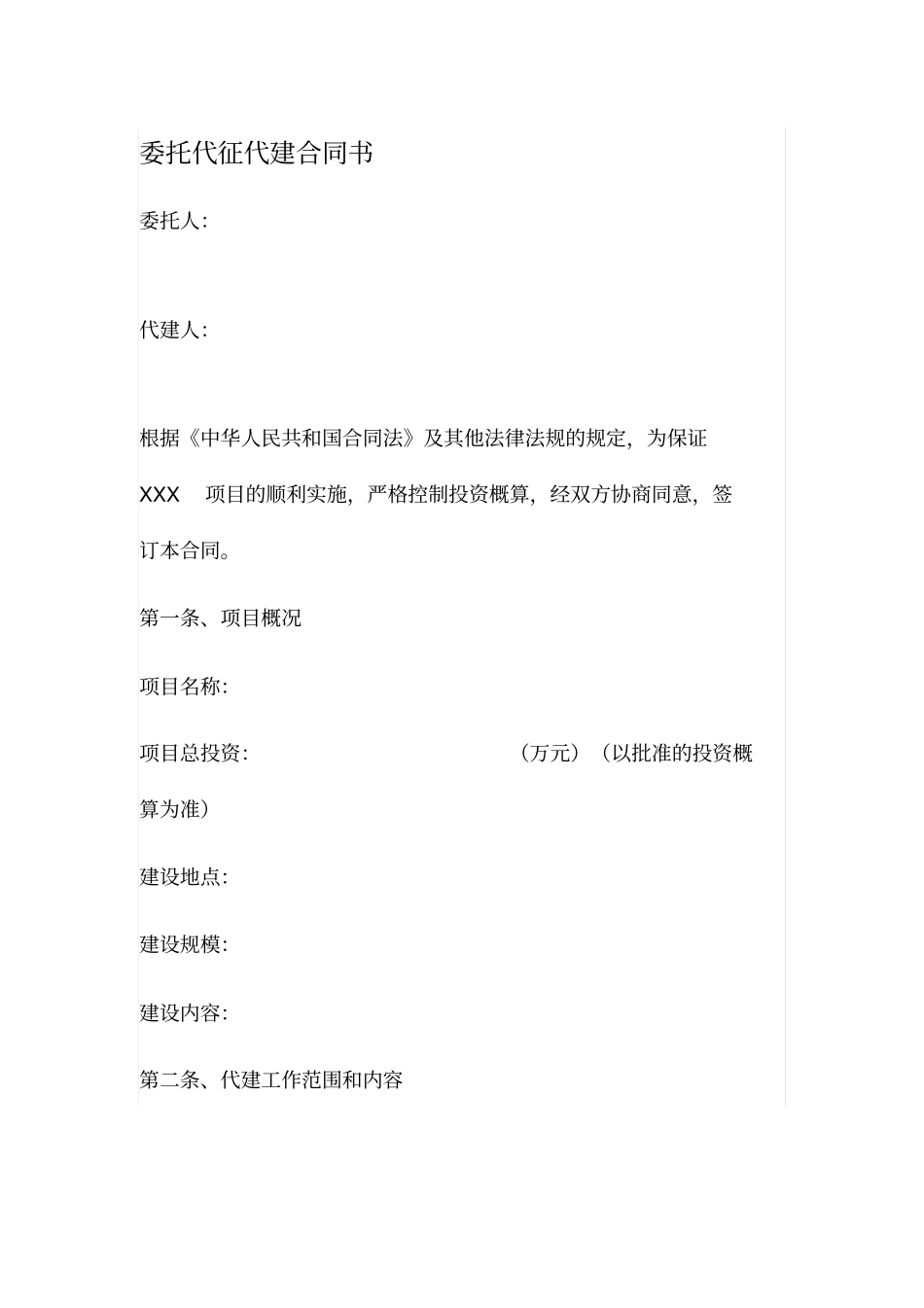 委托代征代建合同书

委托人:

代建人:

根据《中华人民共和国合同法》及其他法律法规的规定，为保证 XXX 项目的顺利实施，严格控制投资概算，经双方协商同意，签订本合同。

第一条、项目概况

项目名称:

项目总投资: （万元）（以批准的投资概算为准）

建设地点:

建设规模:

建设内容:

第二条、代建工作范围和内容